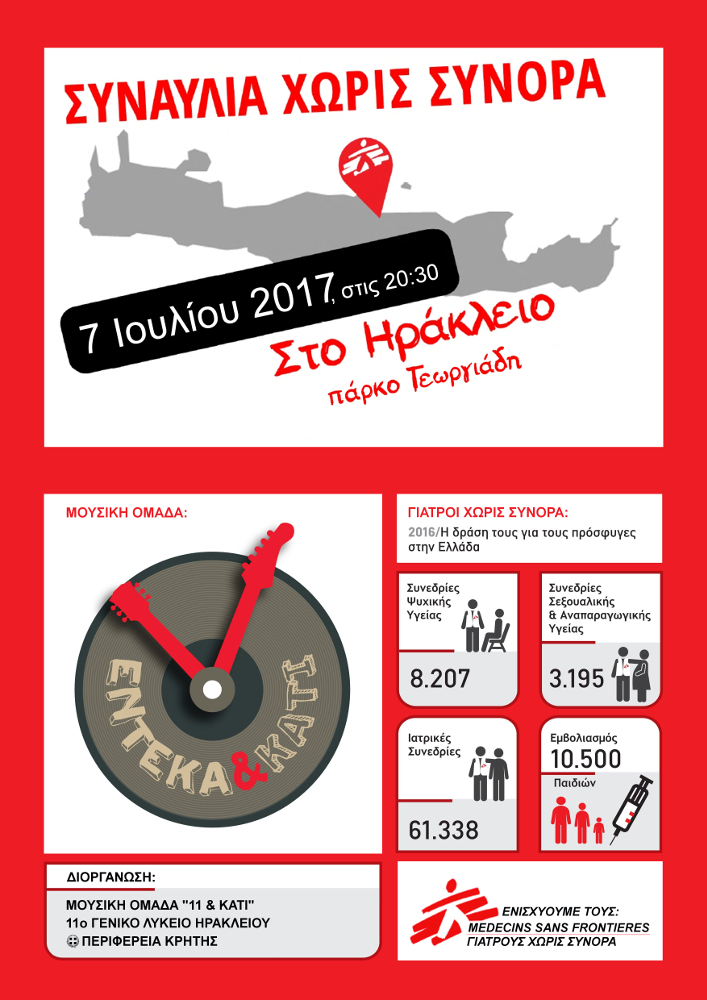 ΣΥΝΑΥΛΙΑ ΧΩΡΙΣ ΣΥΝΟΡΑ

7 Ιουλίου 2017, στις 20:30

Στο Ηράκλειο
πάρκο Γεωργιάδη

ΜΟΥΣΙΚΗ ΟΜΑΔΑ:

ΕΝΤΕΚΑ & ΚΑΤΙ

ΓΙΑΤΡΟΙ ΧΩΡΙΣ ΣΥΝΟΡΑ:
2016/Η δράση τους για τους πρόσφυγες στην Ελλάδα

Συνεδρίες Ψυχικής Υγείας
8.207

Συνεδρίες Σεξουαλικής & Αναπαραγωγικής Υγείας
3.195

Ιατρικές Συνεδρίες
61.338

Εμβολιασμός
10.500
Παιδιών

ΔΙΟΡΓΑΝΩΣΗ:
ΜΟΥΣΙΚΗ ΟΜΑΔΑ "11 & ΚΑΤΙ"
11ο ΓΕΝΙΚΟ ΛΥΚΕΙΟ ΗΡΑΚΛΕΙΟΥ
ΠΕΡΙΦΕΡΕΙΑ ΚΡΗΤΗΣ

ΕΝΙΣΧΥΟΥΜΕ ΤΟΥΣ:
MEDECINS SANS FRONTIERES
ΓΙΑΤΡΟΥΣ ΧΩΡΙΣ ΣΥΝΟΡΑ